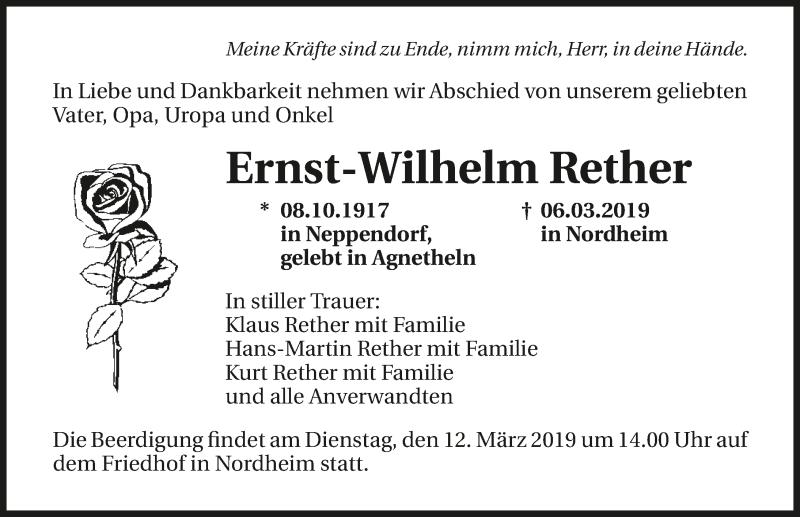 Meine Kräfte sind zu Ende, nimm mich, Herr, in deine Hände.

In Liebe und Dankbarkeit nehmen wir Abschied von unserem geliebten Vater, Opa, Uropa und Onkel

Ernst-Wilhelm Rether

* 08.10.1917
in Neppendorf,
gelebt in Agnetheln

† 06.03.2019
in Nordheim

In stiller Trauer:
Klaus Rether mit Familie
Hans-Martin Rether mit Familie
Kurt Rether mit Familie
und alle Anverwandten

Die Beerdigung findet am Dienstag, den 12. März 2019 um 14.00 Uhr auf dem Friedhof in Nordheim statt.